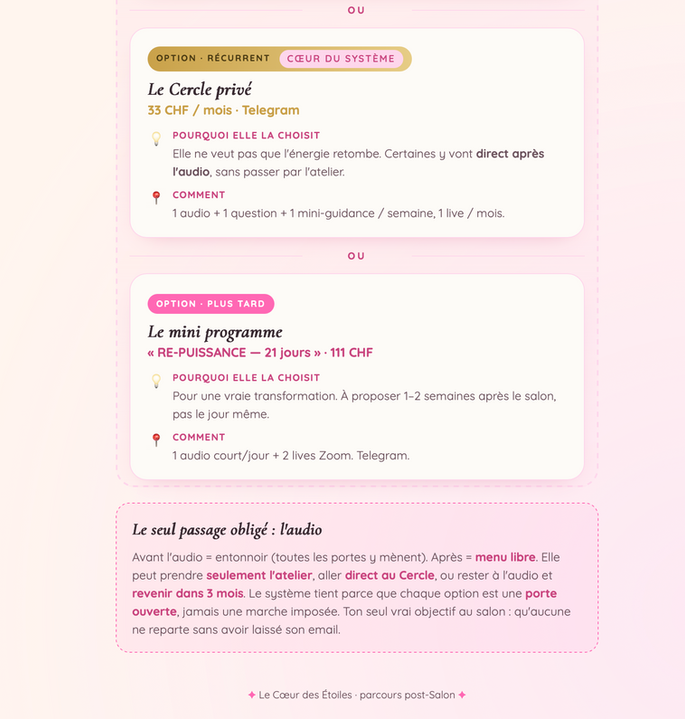 OU

OPTION · RÉCURRENT CŒUR DU SYSTÈME

Le Cercle privé

33 CHF / mois · Telegram

POURQUOI ELLE LA CHOISIT

Elle ne veut pas que l'énergie retombe. Certaines y vont direct après l'audio, sans passer par l'atelier.

COMMENT

1 audio + 1 question + 1 mini-guidance / semaine, 1 live / mois.

OU

OPTION · PLUS TARD

Le mini programme

« RE-PUISSANCE — 21 jours » · 111 CHF

POURQUOI ELLE LA CHOISIT

Pour une vraie transformation. À proposer 1–2 semaines après le salon, pas le jour même.

COMMENT

1 audio court/jour + 2 lives Zoom. Telegram.

Le seul passage obligé : l'audio

Avant l'audio = entonnoir (toutes les portes y mènent). Après = menu libre. Elle peut prendre seulement l'atelier, aller direct au Cercle, ou rester à l'audio et revenir dans 3 mois. Le système tient parce que chaque option est une porte ouverte, jamais une marche imposée. Ton seul vrai objectif au salon : qu'aucune ne reparte sans avoir laissé son email.

✦ Le Cœur des Étoiles · parcours post-Salon ✦